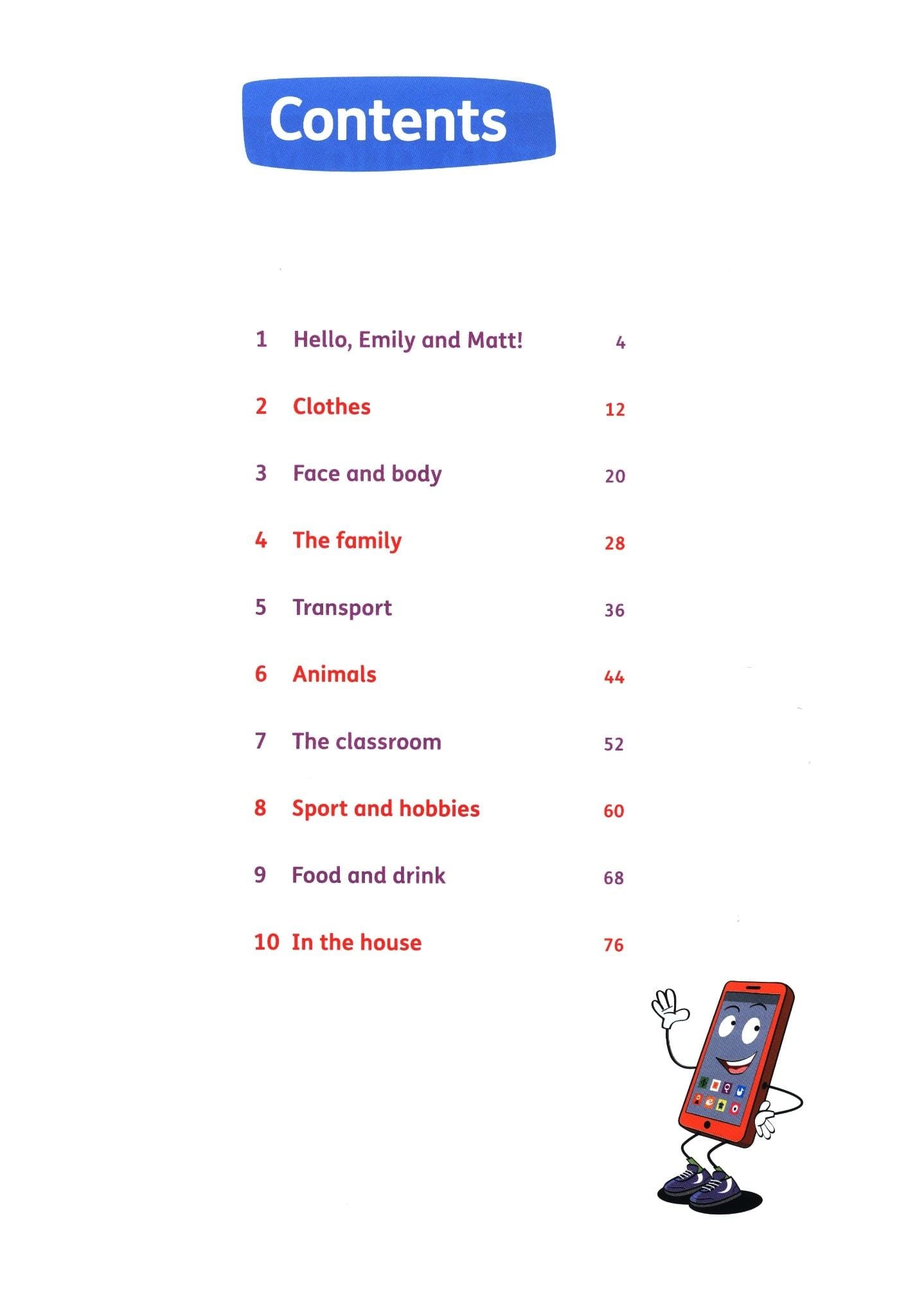 Contents

1 Hello, Emily and Matt! 4

2 Clothes 12

3 Face and body 20

4 The family 28

5 Transport 36

6 Animals 44

7 The classroom 52

8 Sport and hobbies 60

9 Food and drink 68

10 In the house 76